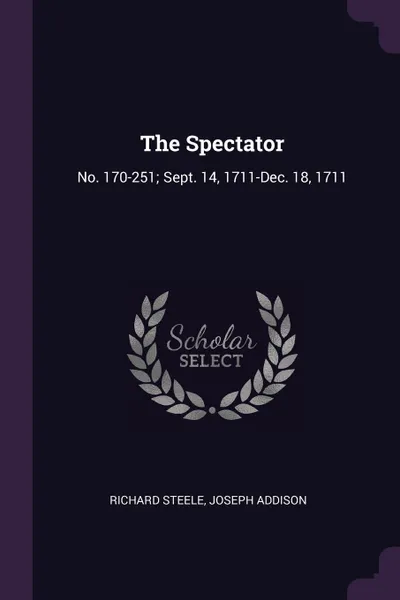 The Spectator

No. 170-251; Sept. 14, 1711-Dec. 18, 1711

Scholar
SELECT

RICHARD STEELE, JOSEPH ADDISON